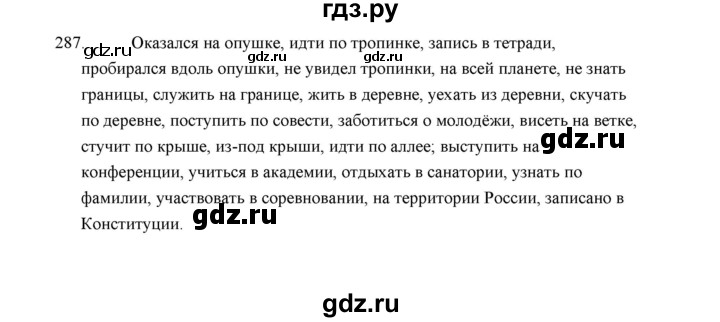 гдз.ру

287. gdz.ru Оказался на опушке, идти по тропинке, запись в тетради, gdz.ru gdz.ru пробирался вдоль опушки, не увидел тропинки, на всей планете, не знать границы, служить на границе, жить в деревне, уехать из деревни, скучать по деревне, поступить по совести, заботиться о молодёжи, висеть на ветке, стучит по крыше, из-под крыши, идти по аллее; выступить на gdz.ru конференции, учиться в академии, отдыхать в санатории, узнать по фамилии, участвовать в соревновании, на территории России, записано в Конституции. gdz.ru

gdz.ru